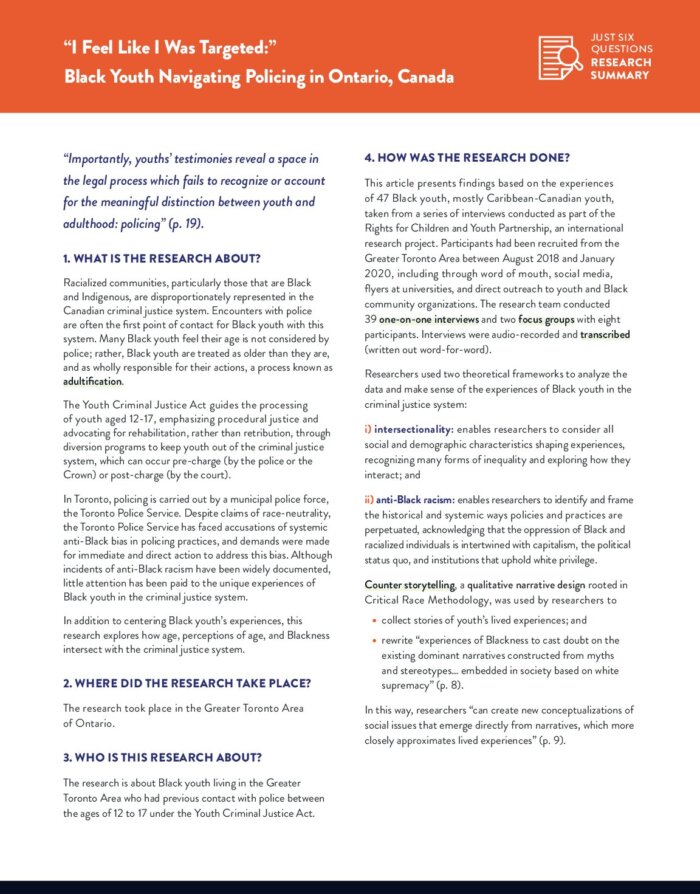 "I Feel Like I Was Targeted:"
Black Youth Navigating Policing in Ontario, Canada

JUST SIX QUESTIONS
RESEARCH SUMMARY

"Importantly, youths' testimonies reveal a space in the legal process which fails to recognize or account for the meaningful distinction between youth and adulthood: policing" (p. 19).

1. WHAT IS THE RESEARCH ABOUT?

Racialized communities, particularly those that are Black and Indigenous, are disproportionately represented in the Canadian criminal justice system. Encounters with police are often the first point of contact for Black youth with this system. Many Black youth feel their age is not considered by police; rather, Black youth are treated as older than they are, and as wholly responsible for their actions, a process known as adultification.

The Youth Criminal Justice Act guides the processing of youth aged 12-17, emphasizing procedural justice and advocating for rehabilitation, rather than retribution, through diversion programs to keep youth out of the criminal justice system, which can occur pre-charge (by the police or the Crown) or post-charge (by the court).

In Toronto, policing is carried out by a municipal police force, the Toronto Police Service. Despite claims of race-neutrality, the Toronto Police Service has faced accusations of systemic anti-Black bias in policing practices, and demands were made for immediate and direct action to address this bias. Although incidents of anti-Black racism have been widely documented, little attention has been paid to the unique experiences of Black youth in the criminal justice system.

In addition to centering Black youth's experiences, this research explores how age, perceptions of age, and Blackness intersect with the criminal justice system.

2. WHERE DID THE RESEARCH TAKE PLACE?

The research took place in the Greater Toronto Area of Ontario.

3. WHO IS THIS RESEARCH ABOUT?

The research is about Black youth living in the Greater Toronto Area who had previous contact with police between the ages of 12 to 17 under the Youth Criminal Justice Act.

4. HOW WAS THE RESEARCH DONE?

This article presents findings based on the experiences of 47 Black youth, mostly Caribbean-Canadian youth, taken from a series of interviews conducted as part of the Rights for Children and Youth Partnership, an international research project. Participants had been recruited from the Greater Toronto Area between August 2018 and January 2020, including through word of mouth, social media, flyers at universities, and direct outreach to youth and Black community organizations. The research team conducted 39 one-on-one interviews and two focus groups with eight participants. Interviews were audio-recorded and transcribed (written out word-for-word).

Researchers used two theoretical frameworks to analyze the data and make sense of the experiences of Black youth in the criminal justice system:

i) intersectionality: enables researchers to consider all social and demographic characteristics shaping experiences, recognizing many forms of inequality and exploring how they interact; and

ii) anti-Black racism: enables researchers to identify and frame the historical and systemic ways policies and practices are perpetuated, acknowledging that the oppression of Black and racialized individuals is intertwined with capitalism, the political status quo, and institutions that uphold white privilege.

Counter storytelling, a qualitative narrative design rooted in Critical Race Methodology, was used by researchers to

• collect stories of youth's lived experiences; and
• rewrite "experiences of Blackness to cast doubt on the existing dominant narratives constructed from myths and stereotypes... embedded in society based on white supremacy" (p. 8).

In this way, researchers "can create new conceptualizations of social issues that emerge directly from narratives, which more closely approximates lived experiences" (p. 9).